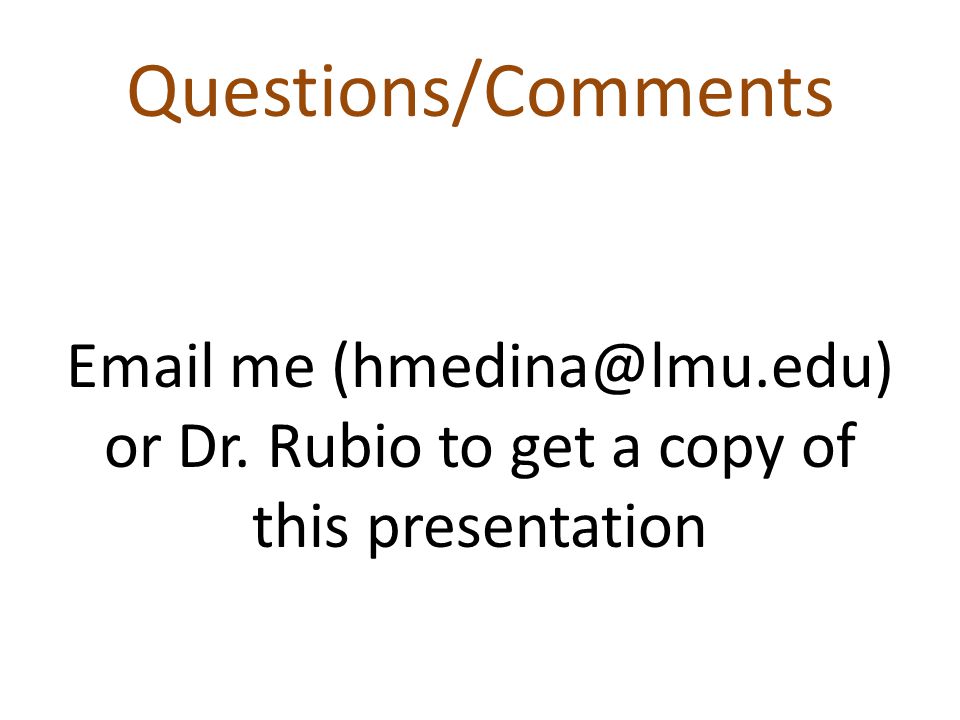 Questions/Comments

Email me (hmedina@lmu.edu) or Dr. Rubio to get a copy of this presentation